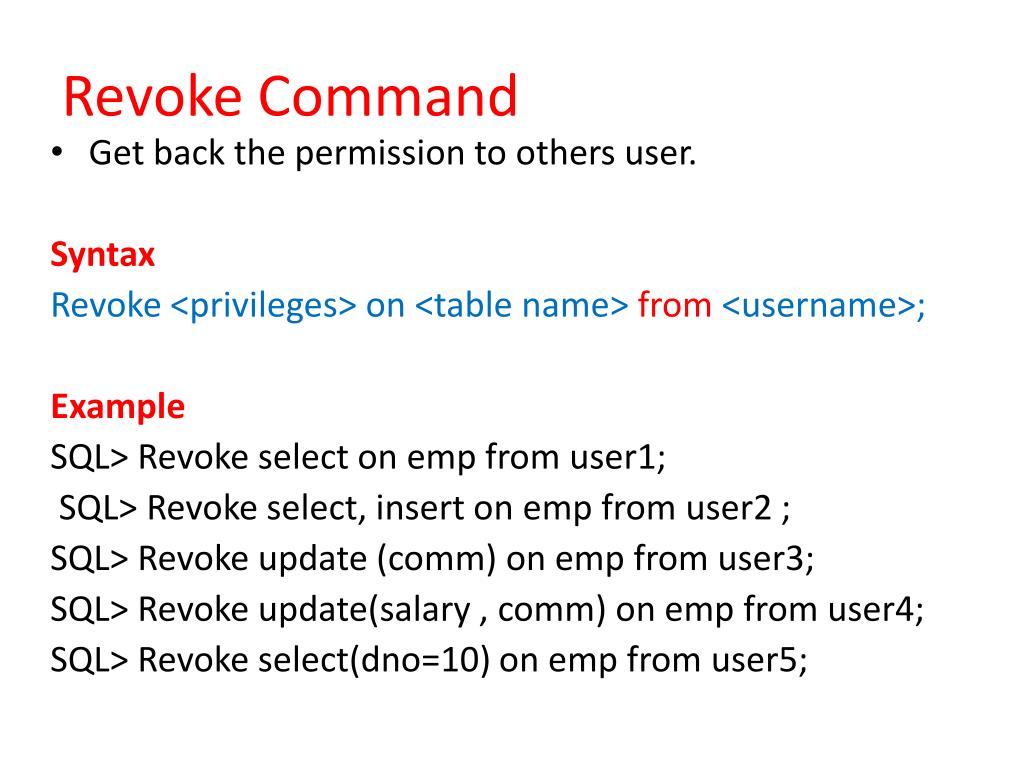 Revoke Command

• Get back the permission to others user.

Syntax

Revoke <privileges> on <table name> from <username>;

Example

SQL> Revoke select on emp from user1;

SQL> Revoke select, insert on emp from user2 ;

SQL> Revoke update (comm) on emp from user3;

SQL> Revoke update(salary , comm) on emp from user4;

SQL> Revoke select(dno=10) on emp from user5;